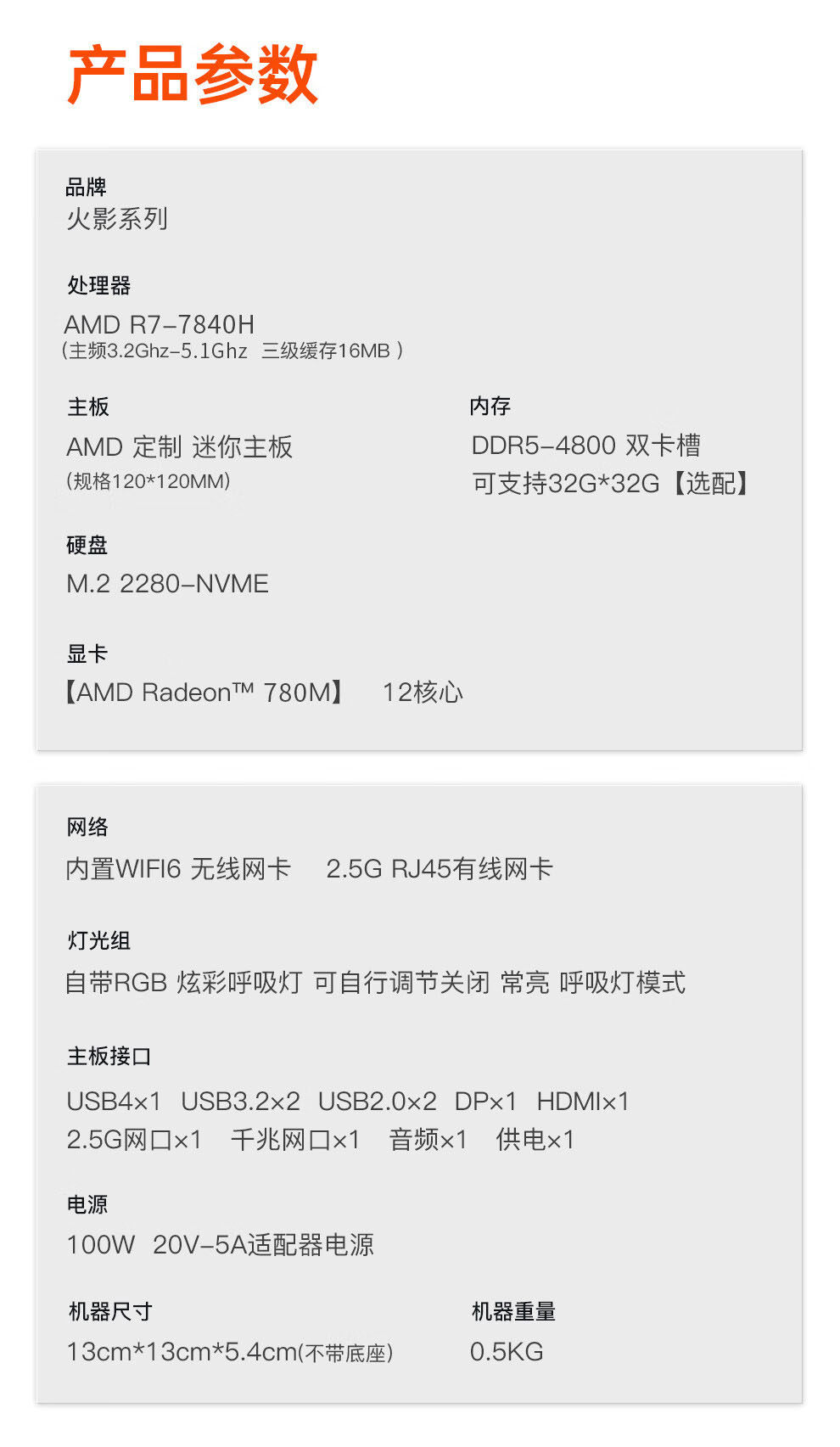 产品参数

品牌
火影系列

处理器
AMD R7-7840H
(主频3.2Ghz-5.1Ghz 三级缓存16MB)

主板
AMD 定制 迷你主板
(规格120*120MM)

内存
DDR5-4800 双卡槽
可支持32G*32G【选配】

硬盘
M.2 2280-NVME

显卡
【AMD Radeon™ 780M】 12核心

网络
内置WIFI6 无线网卡 2.5G RJ45有线网卡

灯光组
自带RGB 炫彩呼吸灯 可自行调节关闭 常亮 呼吸灯模式

主板接口
USB4×1 USB3.2×2 USB2.0×2 DP×1 HDMI×1
2.5G网口×1 千兆网口×1 音频×1 供电×1

电源
100W 20V-5A适配器电源

机器尺寸
13cm*13cm*5.4cm(不带底座)

机器重量
0.5KG